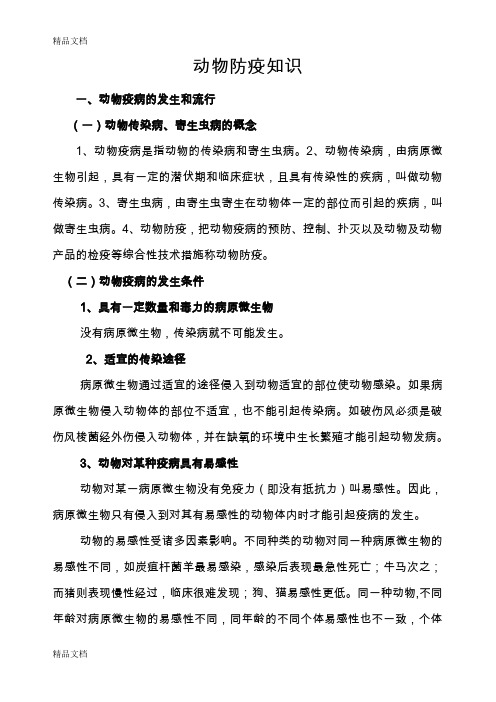 精品文档

动物防疫知识

一、动物疫病的发生和流行

（一）动物传染病、寄生虫病的概念

1、动物疫病是指动物的传染病和寄生虫病。2、动物传染病，由病原微生物引起，具有一定的潜伏期和临床症状，且具有传染性的疾病，叫做动物传染病。3、寄生虫病，由寄生虫寄生在动物体一定的部位而引起的疾病，叫做寄生虫病。4、动物防疫，把动物疫病的预防、控制、扑灭以及动物及动物产品的检疫等综合性技术措施称动物防疫。

（二）动物疫病的发生条件

1、具有一定数量和毒力的病原微生物

没有病原微生物，传染病就不可能发生。

2、适宜的传染途径

病原微生物通过适宜的途径侵入到动物适宜的部位使动物感染。如果病原微生物侵入动物体的部位不适宜，也不能引起传染病。如破伤风必须是破伤风梭菌经外伤侵入动物体，并在缺氧的环境中生长繁殖才能引起动物发病。

3、动物对某种疫病具有易感性

动物对某一病原微生物没有免疫力（即没有抵抗力）叫易感性。因此，病原微生物只有侵入到对其有易感性的动物体内时才能引起疫病的发生。

动物的易感性受诸多因素影响。不同种类的动物对同一种病原微生物的易感性不同，如炭疽杆菌羊最易感染，感染后表现最急性死亡；牛马次之；而猪则表现慢性经过，临床很难发现；狗、猫易感性更低。同一种动物,不同年龄对病原微生物的易感性不同，同年龄的不同个体易感性也不一致，个体

精品文档